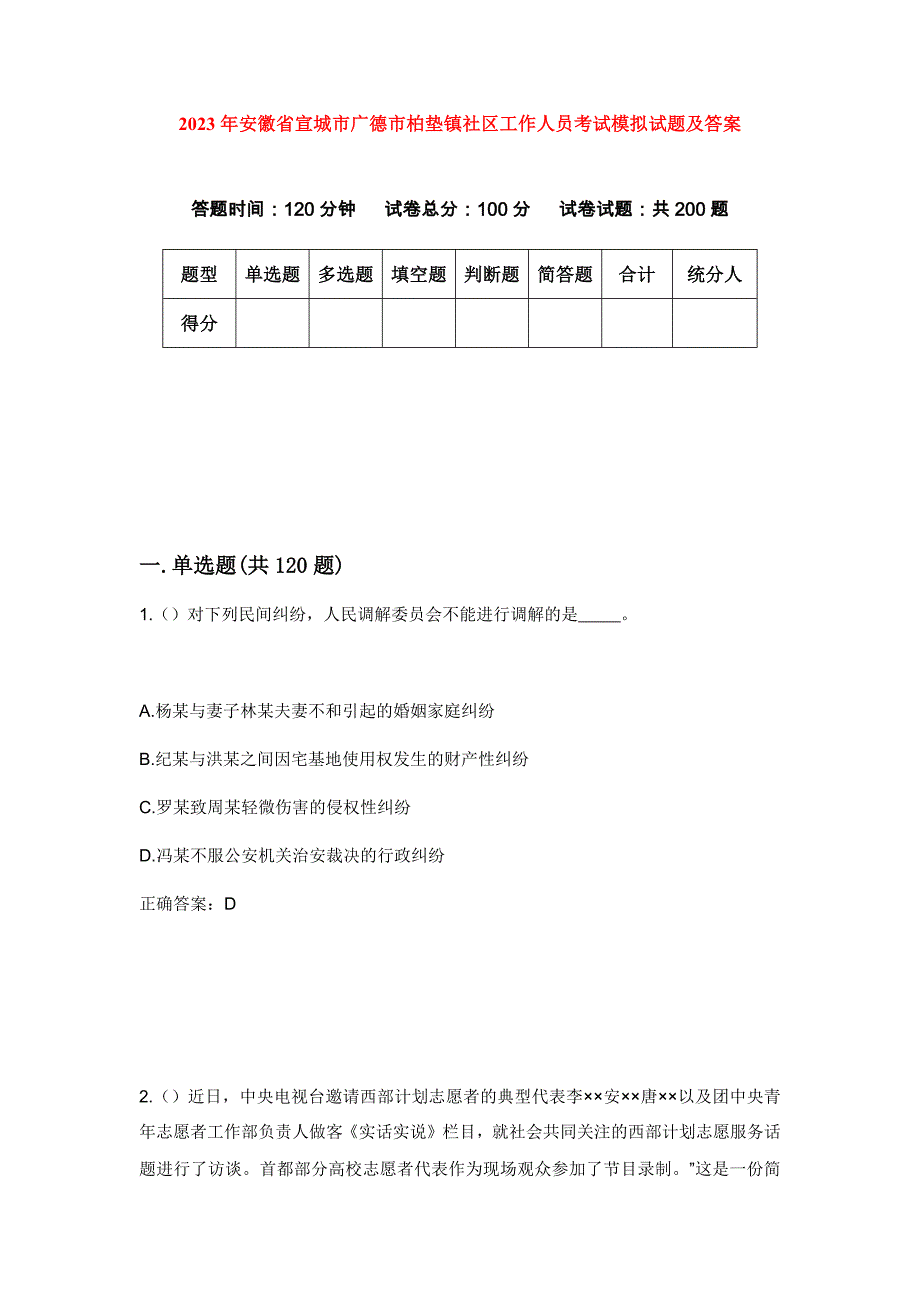 2023年安徽省宣城市广德市柏垫镇社区工作人员考试模拟试题及答案

答题时间：120分钟　　试卷总分：100分　　试卷试题：共200题

| 题型 | 单选题 | 多选题 | 填空题 | 判断题 | 简答题 | 合计 | 统分人 |
|---|---|---|---|---|---|---|---|
| 得分 |  |  |  |  |  |  |  |

一.单选题(共120题)

1.（）对下列民间纠纷，人民调解委员会不能进行调解的是_____。

A.杨某与妻子林某夫妻不和引起的婚姻家庭纠纷

B.纪某与洪某之间因宅基地使用权发生的财产性纠纷

C.罗某致周某轻微伤害的侵权性纠纷

D.冯某不服公安机关治安裁决的行政纠纷

正确答案：D

2.（）近日，中央电视台邀请西部计划志愿者的典型代表李××安××唐××以及团中央青年志愿者工作部负责人做客《实话实说》栏目，就社会共同关注的西部计划志愿服务话题进行了访谈。首都部分高校志愿者代表作为现场观众参加了节目录制。"这是一份简